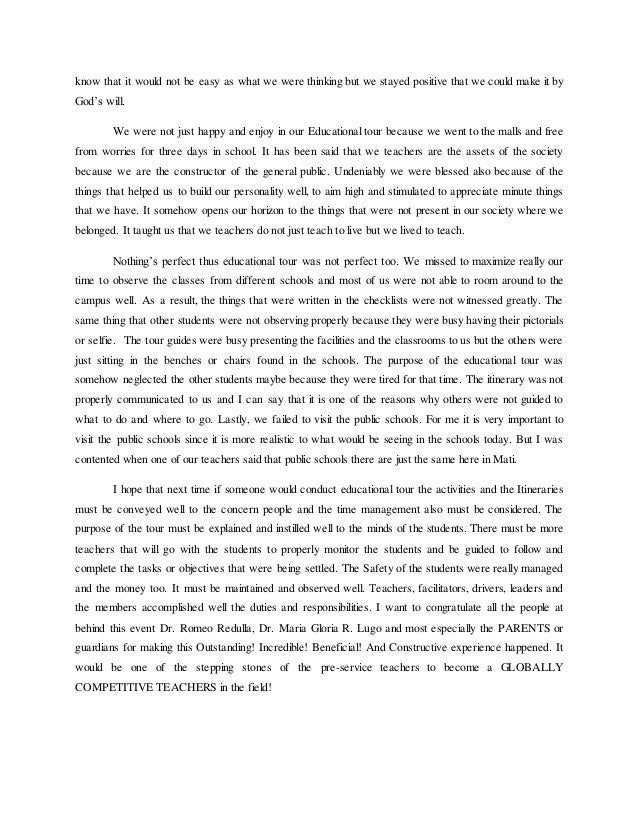 know that it would not be easy as what we were thinking but we stayed positive that we could make it by God's will.

We were not just happy and enjoy in our Educational tour because we went to the malls and free from worries for three days in school. It has been said that we teachers are the assets of the society because we are the constructor of the general public. Undeniably we were blessed also because of the things that helped us to build our personality well, to aim high and stimulated to appreciate minute things that we have. It somehow opens our horizon to the things that were not present in our society where we belonged. It taught us that we teachers do not just teach to live but we lived to teach.

Nothing's perfect thus educational tour was not perfect too. We missed to maximize really our time to observe the classes from different schools and most of us were not able to room around to the campus well. As a result, the things that were written in the checklists were not witnessed greatly. The same thing that other students were not observing properly because they were busy having their pictorials or selfie. The tour guides were busy presenting the facilities and the classrooms to us but the others were just sitting in the benches or chairs found in the schools. The purpose of the educational tour was somehow neglected the other students maybe because they were tired for that time. The itinerary was not properly communicated to us and I can say that it is one of the reasons why others were not guided to what to do and where to go. Lastly, we failed to visit the public schools. For me it is very important to visit the public schools since it is more realistic to what would be seeing in the schools today. But I was contented when one of our teachers said that public schools there are just the same here in Mati.

I hope that next time if someone would conduct educational tour the activities and the Itineraries must be conveyed well to the concern people and the time management also must be considered. The purpose of the tour must be explained and instilled well to the minds of the students. There must be more teachers that will go with the students to properly monitor the students and be guided to follow and complete the tasks or objectives that were being settled. The Safety of the students were really managed and the money too. It must be maintained and observed well. Teachers, facilitators, drivers, leaders and the members accomplished well the duties and responsibilities. I want to congratulate all the people at behind this event Dr. Romeo Redulla, Dr. Maria Gloria R. Lugo and most especially the PARENTS or guardians for making this Outstanding! Incredible! Beneficial! And Constructive experience happened. It would be one of the stepping stones of the pre-service teachers to become a GLOBALLY COMPETITIVE TEACHERS in the field!